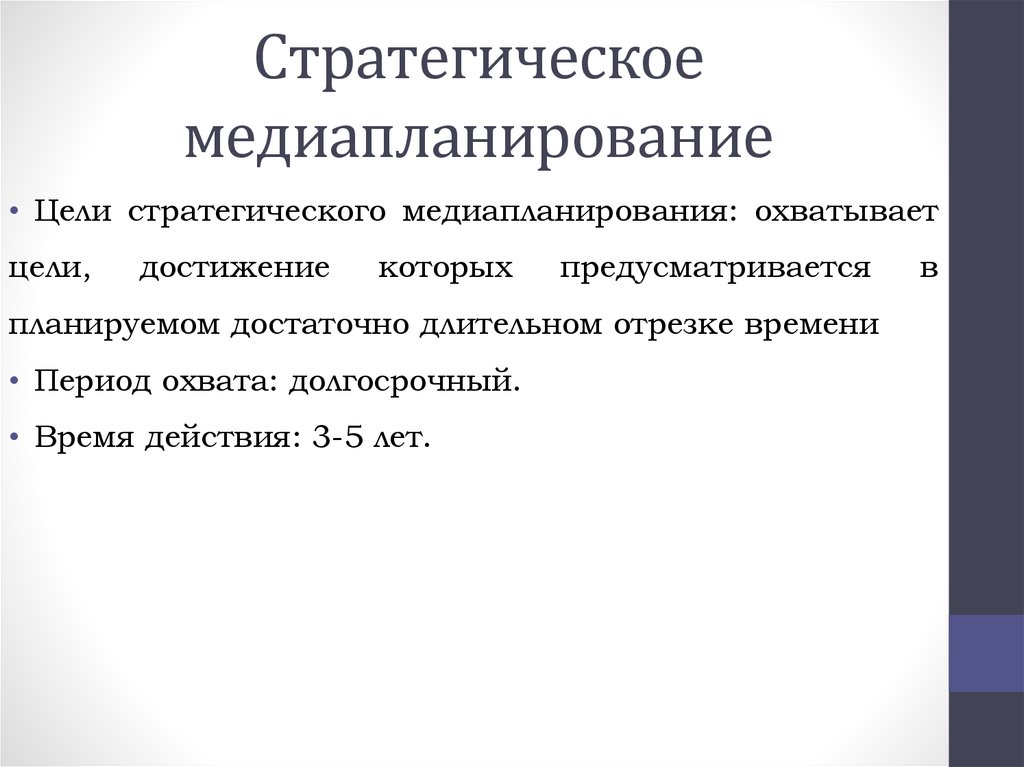 Стратегическое медиапланирование

• Цели стратегического медиапланирования: охватывает цели, достижение которых предусматривается в планируемом достаточно длительном отрезке времени

• Период охвата: долгосрочный.

• Время действия: 3-5 лет.